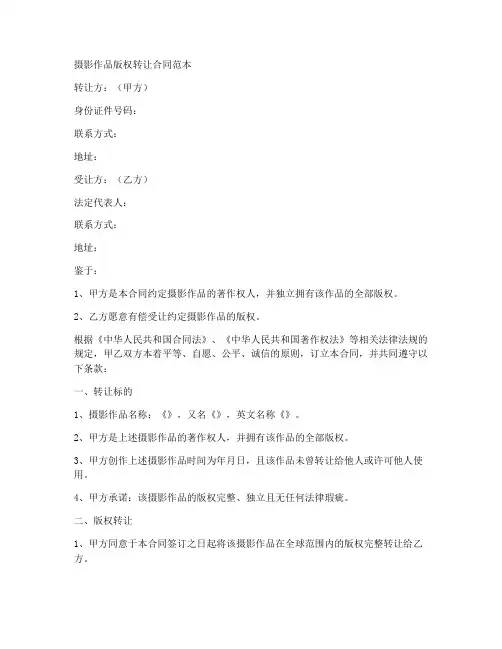 摄影作品版权转让合同范本

转让方：（甲方）

身份证件号码：

联系方式：

地址：

受让方：（乙方）

法定代表人：

联系方式：

地址：

鉴于：

1、甲方是本合同约定摄影作品的著作权人，并独立拥有该作品的全部版权。

2、乙方愿意有偿受让约定摄影作品的版权。

根据《中华人民共和国合同法》、《中华人民共和国著作权法》等相关法律法规的规定，甲乙双方本着平等、自愿、公平、诚信的原则，订立本合同，并共同遵守以下条款：

一、转让标的

1、摄影作品名称：《》，又名《》，英文名称《》。

2、甲方是上述摄影作品的著作权人，并拥有该作品的全部版权。

3、甲方创作上述摄影作品时间为年月日，且该作品未曾转让给他人或许可他人使用。

4、甲方承诺：该摄影作品的版权完整、独立且无任何法律瑕疵。

二、版权转让

1、甲方同意于本合同签订之日起将该摄影作品在全球范围内的版权完整转让给乙方。